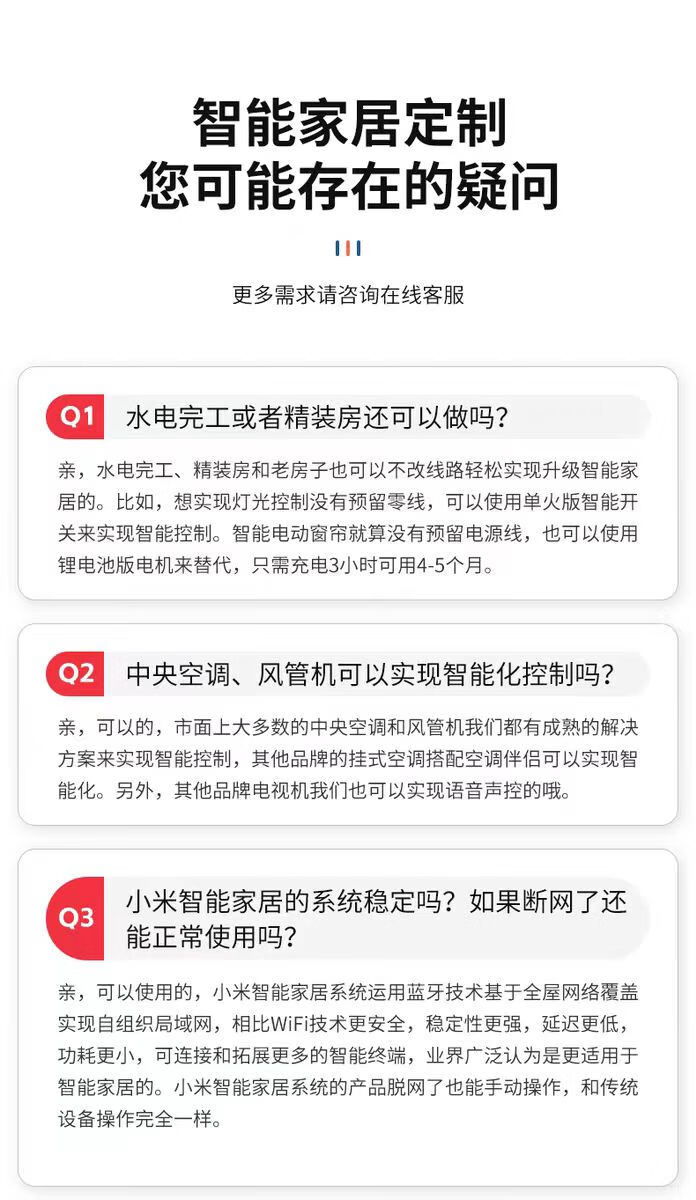 智能家居定制
您可能存在的疑问

更多需求请咨询在线客服

Q1 水电完工或者精装房还可以做吗？

亲，水电完工、精装房和老房子也可以不改线路轻松实现升级智能家居的。比如，想实现灯光控制没有预留零线，可以使用单火版智能开关来实现智能控制。智能电动窗帘就算没有预留电源线，也可以使用锂电池版电机来替代，只需充电3小时可用4-5个月。

Q2 中央空调、风管机可以实现智能化控制吗？

亲，可以的，市面上大多数的中央空调和风管机我们都有成熟的解决方案来实现智能控制，其他品牌的挂式空调搭配空调伴侣可以实现智能化。另外，其他品牌电视机我们也可以实现语音声控的哦。

Q3 小米智能家居的系统稳定吗？如果断网了还能正常使用吗？

亲，可以使用的，小米智能家居系统运用蓝牙技术基于全屋网络覆盖实现自组织局域网，相比WiFi技术更安全，稳定性更强，延迟更低，功耗更小，可连接和拓展更多的智能终端，业界广泛认为是更适用于智能家居的。小米智能家居系统的产品脱网了也能手动操作，和传统设备操作完全一样。